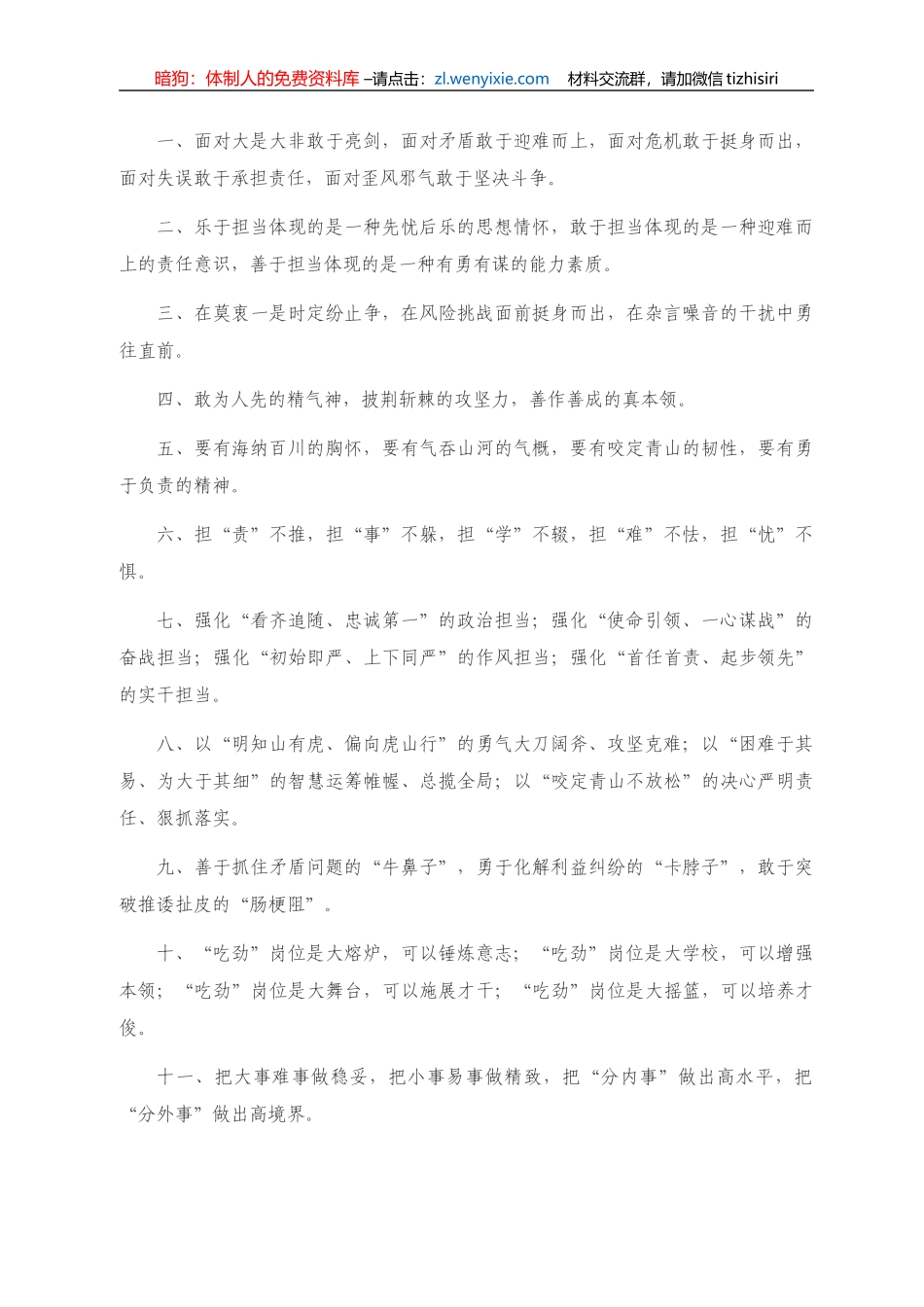 暗狗：体制人的免费资料库 –请点击：zl.wenyixie.com　材料交流群，请加微信 tizhisiri

一、面对大是大非敢于亮剑，面对矛盾敢于迎难而上，面对危机敢于挺身而出，面对失误敢于承担责任，面对歪风邪气敢于坚决斗争。

二、乐于担当体现的是一种先忧后乐的思想情怀，敢于担当体现的是一种迎难而上的责任意识，善于担当体现的是一种有勇有谋的能力素质。

三、在莫衷一是时定纷止争，在风险挑战面前挺身而出，在杂言噪音的干扰中勇往直前。

四、敢为人先的精气神，披荆斩棘的攻坚力，善作善成的真本领。

五、要有海纳百川的胸怀，要有气吞山河的气概，要有咬定青山的韧性，要有勇于负责的精神。

六、担“责”不推，担“事”不躲，担“学”不辍，担“难”不怯，担“忧”不惧。

七、强化“看齐追随、忠诚第一”的政治担当；强化“使命引领、一心谋战”的奋战担当；强化“初始即严、上下同严”的作风担当；强化“首任首责、起步领先”的实干担当。

八、以“明知山有虎、偏向虎山行”的勇气大刀阔斧、攻坚克难；以“困难于其易、为大于其细”的智慧运筹帷幄、总揽全局；以“咬定青山不放松”的决心严明责任、狠抓落实。

九、善于抓住矛盾问题的“牛鼻子”，勇于化解利益纠纷的“卡脖子”，敢于突破推诿扯皮的“肠梗阻”。

十、“吃劲”岗位是大熔炉，可以锤炼意志；“吃劲”岗位是大学校，可以增强本领；“吃劲”岗位是大舞台，可以施展才干；“吃劲”岗位是大摇篮，可以培养才俊。

十一、把大事难事做稳妥，把小事易事做精致，把“分内事”做出高水平，把“分外事”做出高境界。